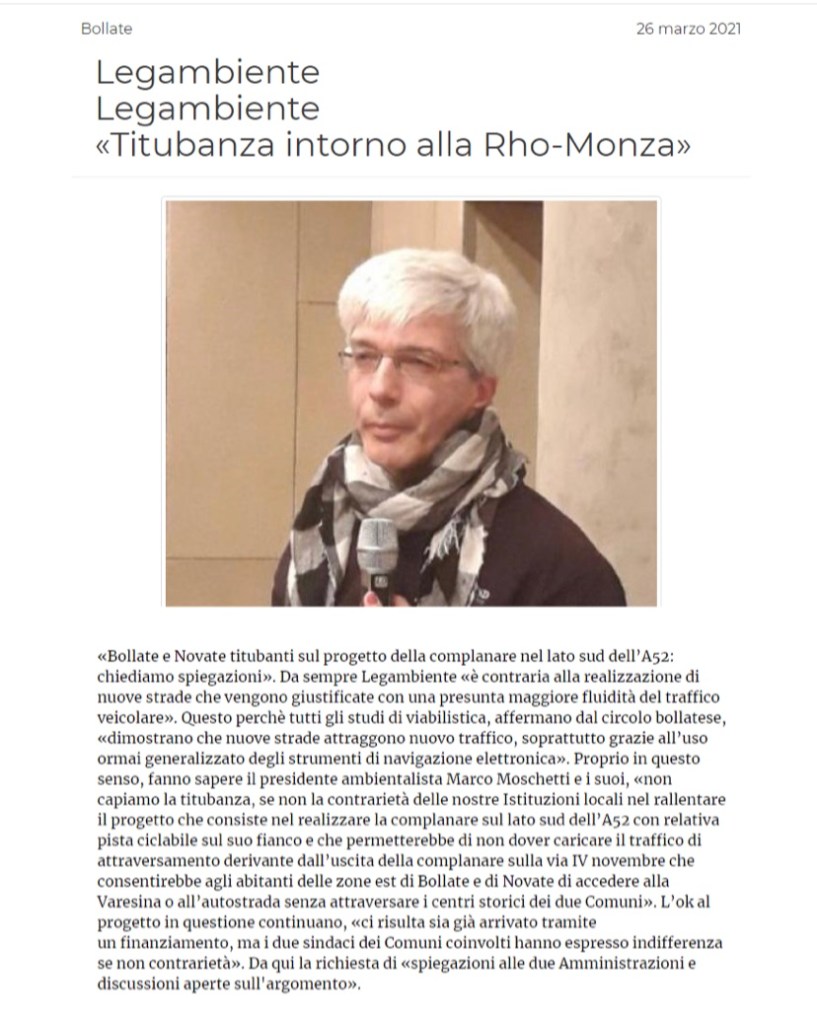 Bollate

26 marzo 2021

Legambiente
Legambiente
«Titubanza intorno alla Rho-Monza»

«Bollate e Novate titubanti sul progetto della complanare nel lato sud dell'A52: chiediamo spiegazioni». Da sempre Legambiente «è contraria alla realizzazione di nuove strade che vengono giustificate con una presunta maggiore fluidità del traffico veicolare». Questo perchè tutti gli studi di viabilistica, affermano dal circolo bollatese, «dimostrano che nuove strade attraggono nuovo traffico, soprattutto grazie all'uso ormai generalizzato degli strumenti di navigazione elettronica». Proprio in questo senso, fanno sapere il presidente ambientalista Marco Moschetti e i suoi, «non capiamo la titubanza, se non la contrarietà delle nostre Istituzioni locali nel rallentare il progetto che consiste nel realizzare la complanare sul lato sud dell'A52 con relativa pista ciclabile sul suo fianco e che permetterebbe di non dover caricare il traffico di attraversamento derivante dall'uscita della complanare sulla via IV novembre che consentirebbe agli abitanti delle zone est di Bollate e di Novate di accedere alla Varesina o all'autostrada senza attraversare i centri storici dei due Comuni». L'ok al progetto in questione continuano, «ci risulta sia già arrivato tramite un finanziamento, ma i due sindaci dei Comuni coinvolti hanno espresso indifferenza se non contrarietà». Da qui la richiesta di «spiegazioni alle due Amministrazioni e discussioni aperte sull'argomento».